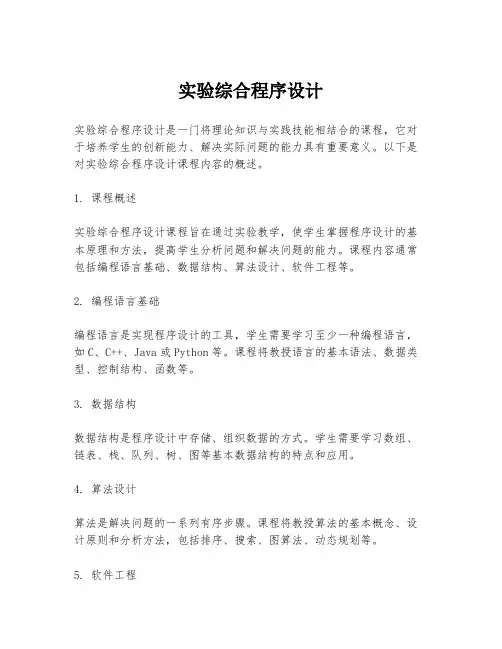 实验综合程序设计

实验综合程序设计是一门将理论知识与实践技能相结合的课程，它对于培养学生的创新能力、解决实际问题的能力具有重要意义。以下是对实验综合程序设计课程内容的概述。

1. 课程概述

实验综合程序设计课程旨在通过实验教学，使学生掌握程序设计的基本原理和方法，提高学生分析问题和解决问题的能力。课程内容通常包括编程语言基础、数据结构、算法设计、软件工程等。

2. 编程语言基础

编程语言是实现程序设计的工具，学生需要学习至少一种编程语言，如C、C++、Java或Python等。课程将教授语言的基本语法、数据类型、控制结构、函数等。

3. 数据结构

数据结构是程序设计中存储、组织数据的方式。学生需要学习数组、链表、栈、队列、树、图等基本数据结构的特点和应用。

4. 算法设计

算法是解决问题的一系列有序步骤。课程将教授算法的基本概念、设计原则和分析方法，包括排序、搜索、图算法、动态规划等。

5. 软件工程